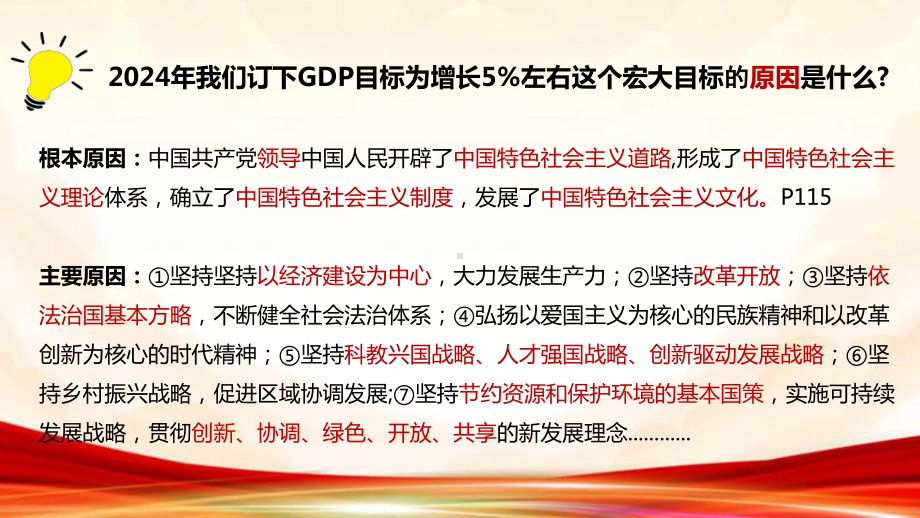 2024年我们订下GDP目标为增长5%左右这个宏大目标的原因是什么?

根本原因：中国共产党领导中国人民开辟了中国特色社会主义道路,形成了中国特色社会主义理论体系，确立了中国特色社会主义制度，发展了中国特色社会主义文化。P115

主要原因：①坚持坚持以经济建设为中心，大力发展生产力；②坚持改革开放；③坚持依法治国基本方略，不断健全社会法治体系；④弘扬以爱国主义为核心的民族精神和以改革创新为核心的时代精神；⑤坚持科教兴国战略、人才强国战略、创新驱动发展战略；⑥坚持乡村振兴战略，促进区域协调发展;⑦坚持节约资源和保护环境的基本国策，实施可持续发展战略，贯彻创新、协调、绿色、开放、共享的新发展理念............